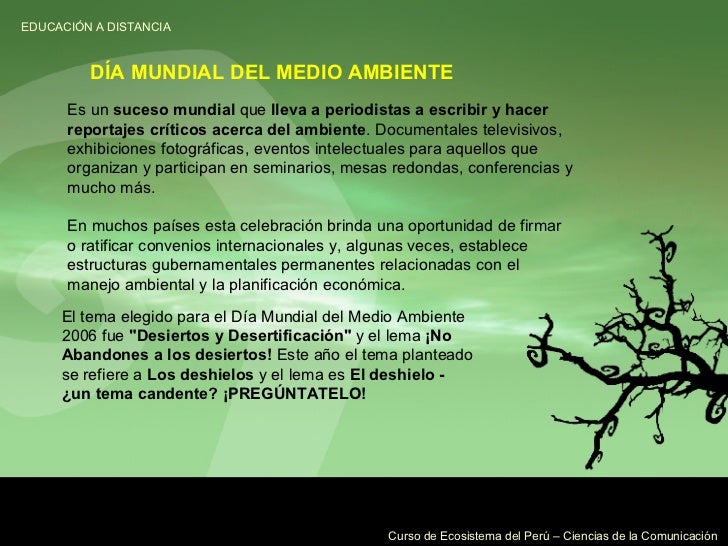 EDUCACIÓN A DISTANCIA

DÍA MUNDIAL DEL MEDIO AMBIENTE

Es un suceso mundial que lleva a periodistas a escribir y hacer reportajes críticos acerca del ambiente. Documentales televisivos, exhibiciones fotográficas, eventos intelectuales para aquellos que organizan y participan en seminarios, mesas redondas, conferencias y mucho más.

En muchos países esta celebración brinda una oportunidad de firmar o ratificar convenios internacionales y, algunas veces, establece estructuras gubernamentales permanentes relacionadas con el manejo ambiental y la planificación económica.

El tema elegido para el Día Mundial del Medio Ambiente 2006 fue "Desiertos y Desertificación" y el lema ¡No Abandones a los desiertos! Este año el tema planteado se refiere a Los deshielos y el lema es El deshielo - ¿un tema candente? ¡PREGÚNTATELO!

Curso de Ecosistema del Perú – Ciencias de la Comunicación